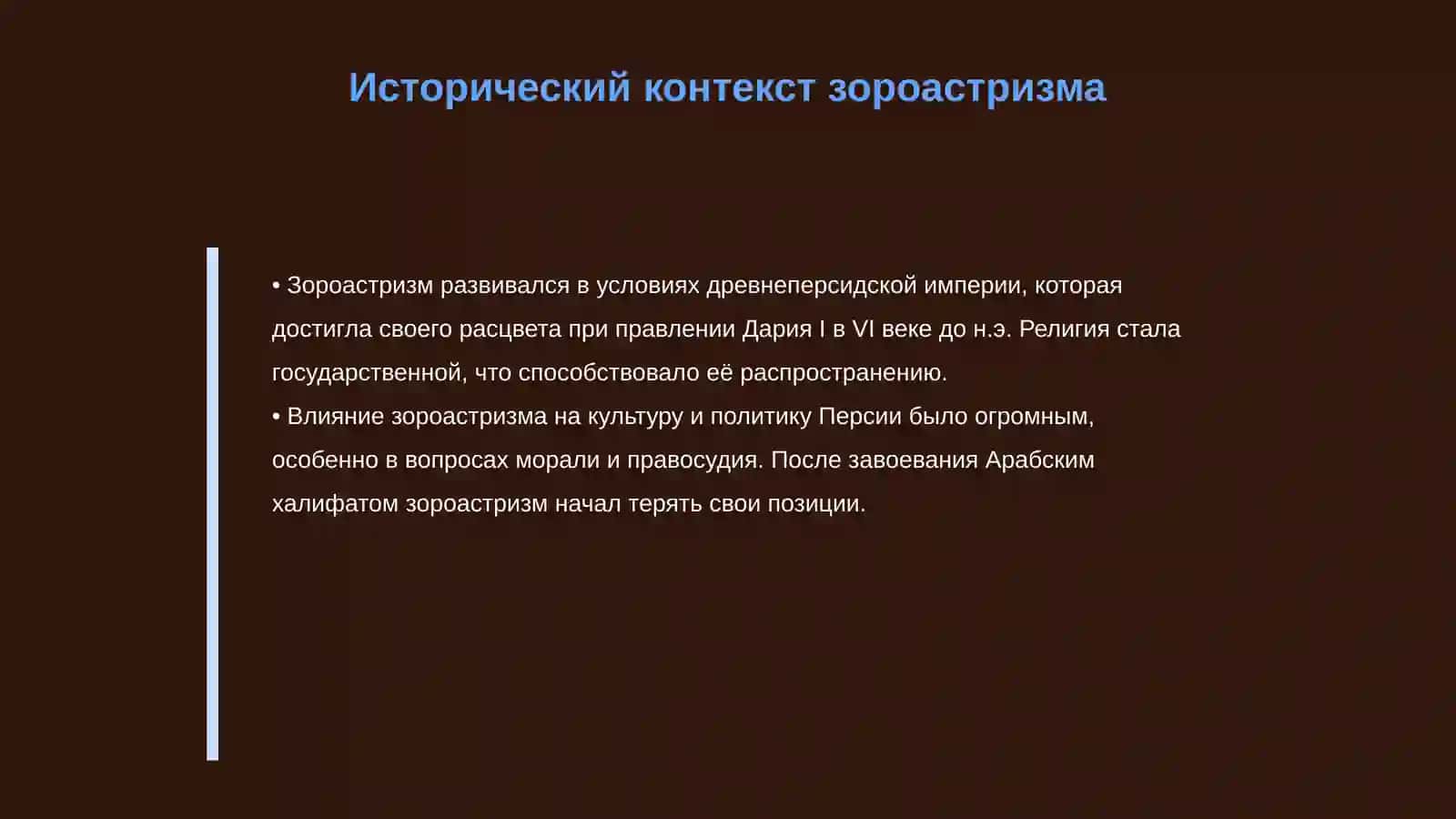 Исторический контекст зороастризма

• Зороастризм развивался в условиях древнеперсидской империи, которая достигла своего расцвета при правлении Дария I в VI веке до н.э. Религия стала государственной, что способствовало её распространению.
• Влияние зороастризма на культуру и политику Персии было огромным, особенно в вопросах морали и правосудия. После завоевания Арабским халифатом зороастризм начал терять свои позиции.